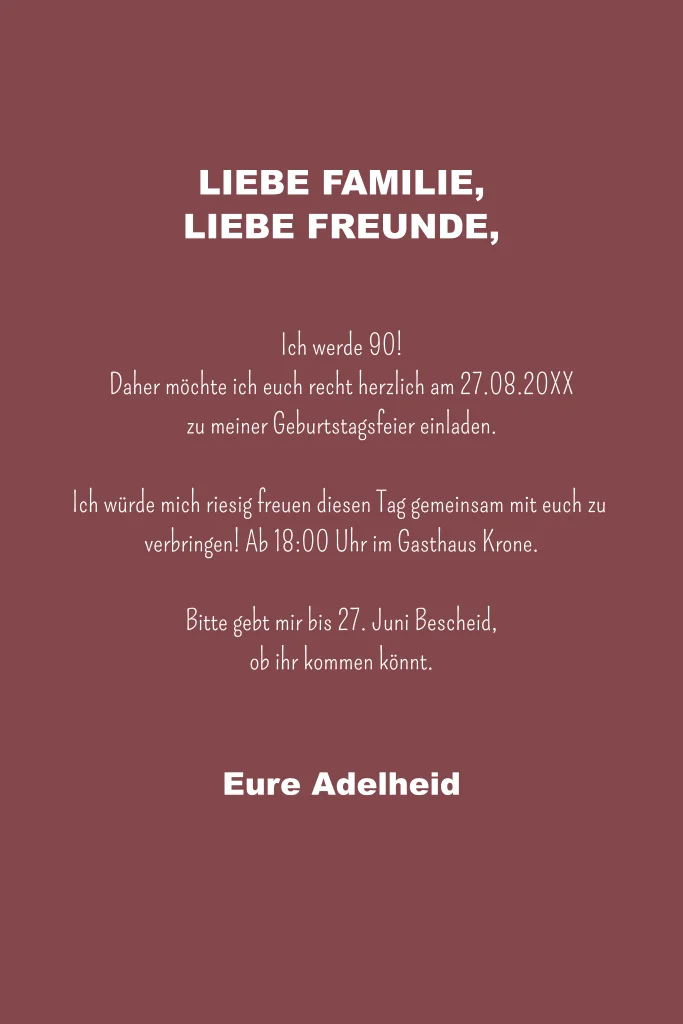 LIEBE FAMILIE,
LIEBE FREUNDE,

Ich werde 90!
Daher möchte ich euch recht herzlich am 27.08.20XX zu meiner Geburtstagsfeier einladen.

Ich würde mich riesig freuen diesen Tag gemeinsam mit euch zu verbringen! Ab 18:00 Uhr im Gasthaus Krone.

Bitte gebt mir bis 27. Juni Bescheid, ob ihr kommen könnt.

Eure Adelheid